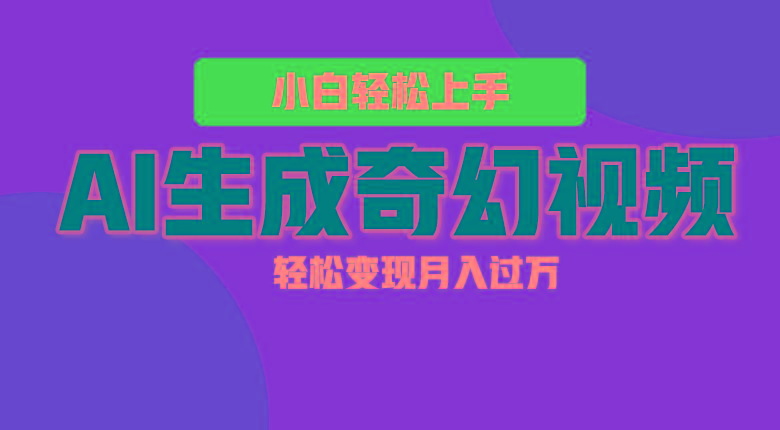 小白轻松上手

AI生成奇幻视频

轻松变现月入过万